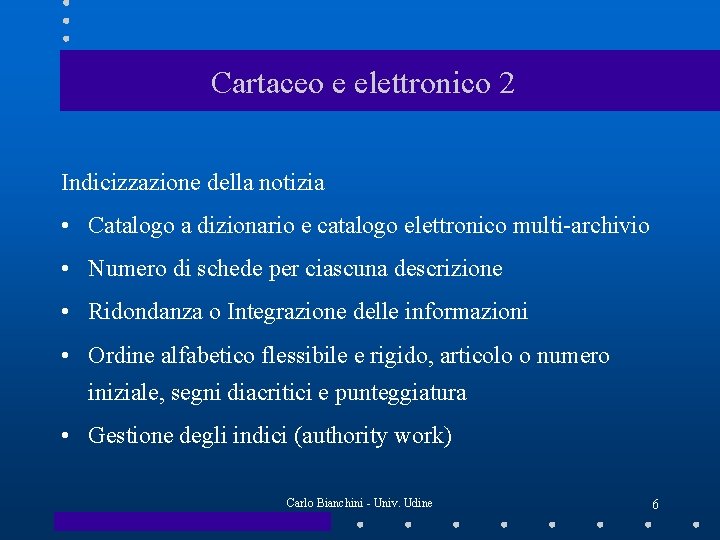 Cartaceo e elettronico 2

Indicizzazione della notizia

• Catalogo a dizionario e catalogo elettronico multi-archivio

• Numero di schede per ciascuna descrizione

• Ridondanza o Integrazione delle informazioni

• Ordine alfabetico flessibile e rigido, articolo o numero iniziale, segni diacritici e punteggiatura

• Gestione degli indici (authority work)

Carlo Bianchini - Univ. Udine

6